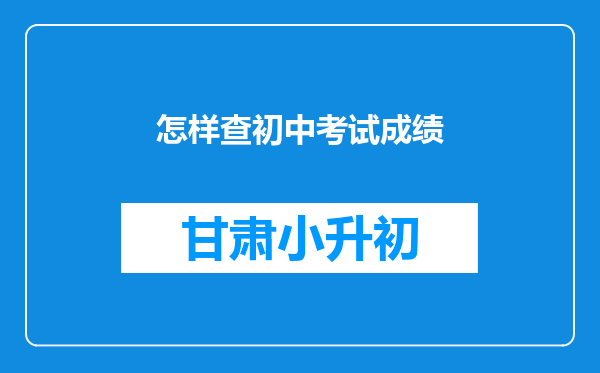 怎样查初中考试成绩

甘肃小升初